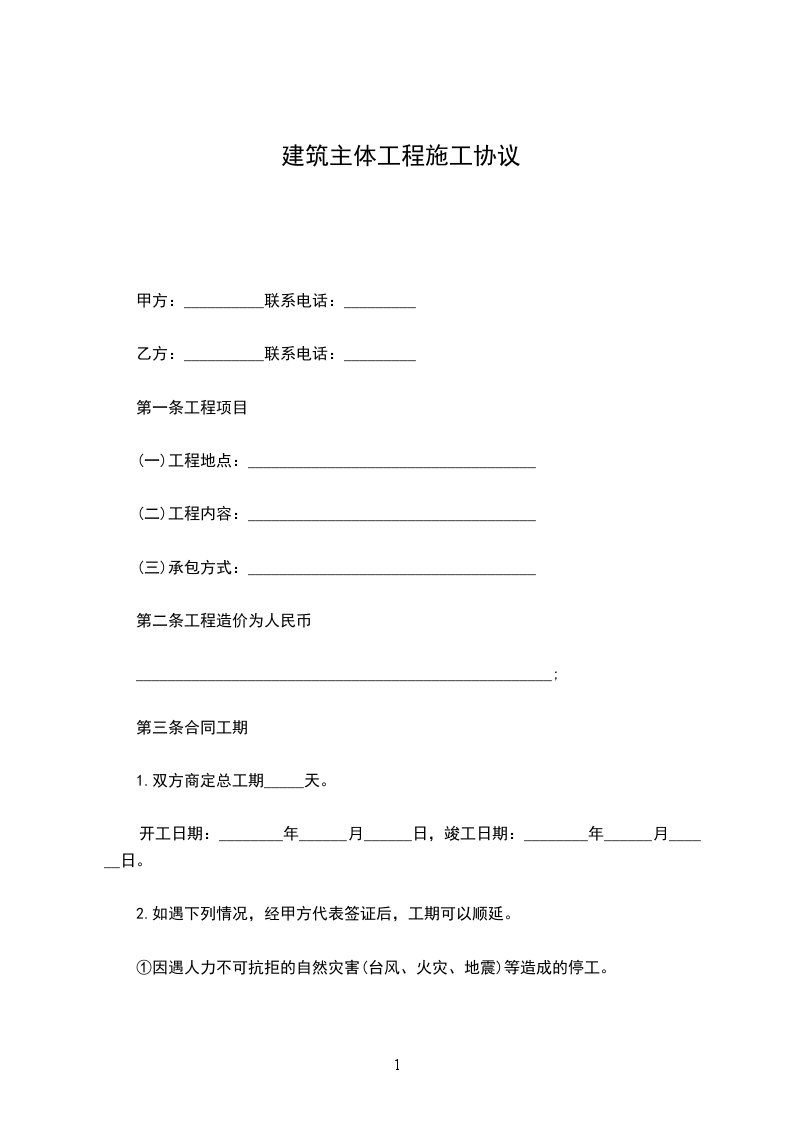 建筑主体工程施工协议

甲方：__________联系电话：_________

乙方：__________联系电话：_________

第一条工程项目

(一)工程地点：____________________________________

(二)工程内容：____________________________________

(三)承包方式：____________________________________

第二条工程造价为人民币

____________________________________________________;

第三条合同工期

1.双方商定总工期_____天。

开工日期：________年______月______日，竣工日期：________年______月______日。

2.如遇下列情况，经甲方代表签证后，工期可以顺延。

①因遇人力不可抗拒的自然灾害(台风、火灾、地震)等造成的停工。

1